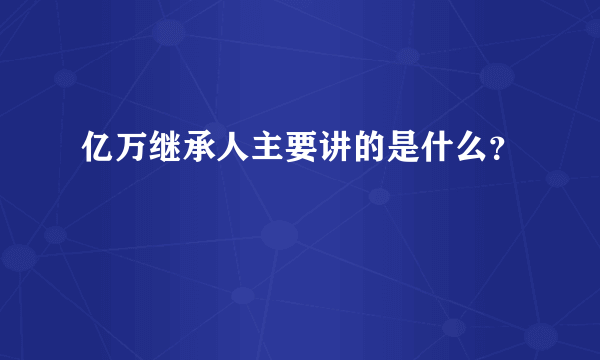 亿万继承人主要讲的是什么？